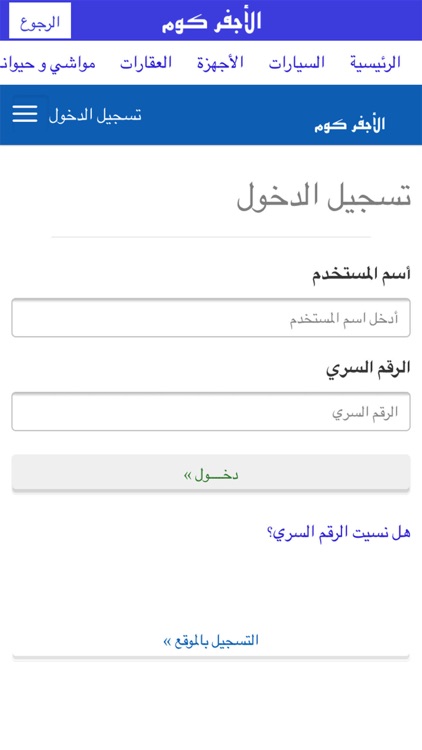 الأجفر كوم
الرجوع

الرئيسية السيارات الأجهزة العقارات مواشي و حيوان

الأجفر كوم
تسجيل الدخول

تسجيل الدخول

أسم المستخدم

أدخل اسم المستخدم

الرقم السري

الرقم السري

دخـــول »

هل نسيت الرقم السري؟

التسجيل بالموقع »